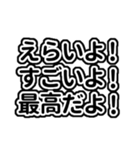 えらいよ!
すごいよ!
最高だよ!